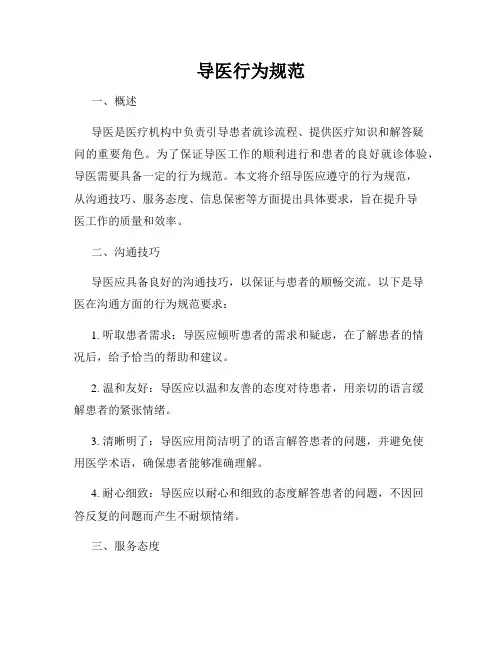 导医行为规范

一、概述

导医是医疗机构中负责引导患者就诊流程、提供医疗知识和解答疑问的重要角色。为了保证导医工作的顺利进行和患者的良好就诊体验，导医需要具备一定的行为规范。本文将介绍导医应遵守的行为规范，从沟通技巧、服务态度、信息保密等方面提出具体要求，旨在提升导医工作的质量和效率。

二、沟通技巧

导医应具备良好的沟通技巧，以保证与患者的顺畅交流。以下是导医在沟通方面的行为规范要求：

1. 听取患者需求：导医应倾听患者的需求和疑虑，在了解患者的情况后，给予恰当的帮助和建议。

2. 温和友好：导医应以温和友善的态度对待患者，用亲切的语言缓解患者的紧张情绪。

3. 清晰明了：导医应用简洁明了的语言解答患者的问题，并避免使用医学术语，确保患者能够准确理解。

4. 耐心细致：导医应以耐心和细致的态度解答患者的问题，不因回答反复的问题而产生不耐烦情绪。

三、服务态度